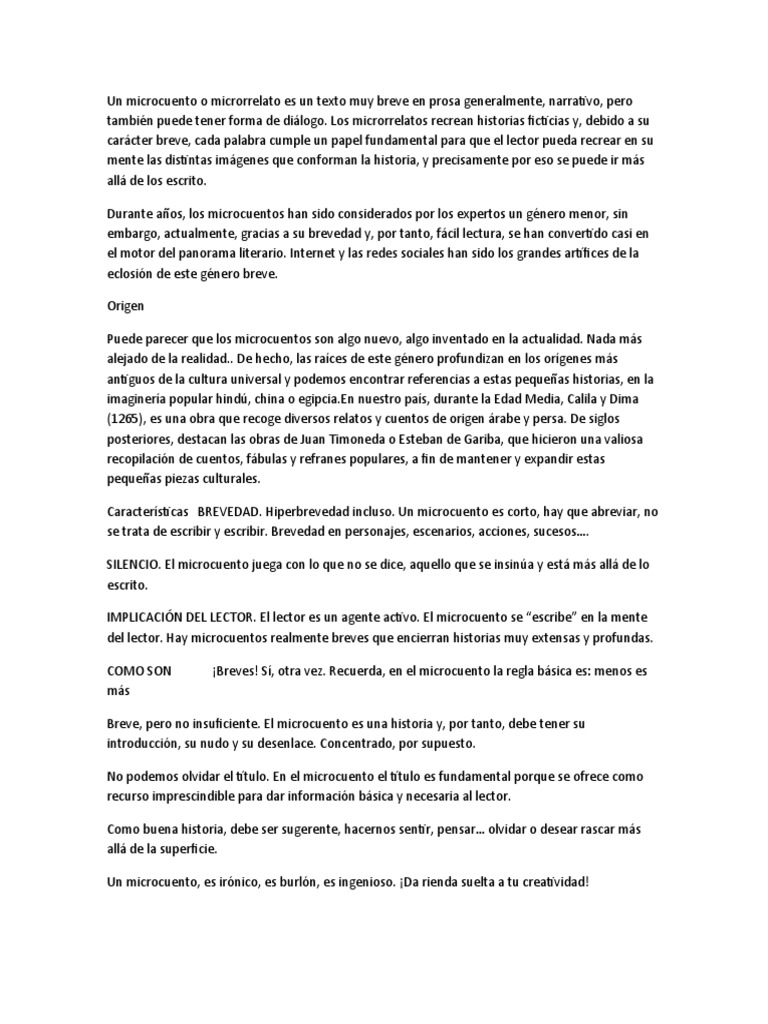 Un microcuento o microrrelato es un texto muy breve en prosa generalmente, narrativo, pero también puede tener forma de diálogo. Los microrrelatos recrean historias ficticias y, debido a su carácter breve, cada palabra cumple un papel fundamental para que el lector pueda recrear en su mente las distintas imágenes que conforman la historia, y precisamente por eso se puede ir más allá de los escrito.

Durante años, los microcuentos han sido considerados por los expertos un género menor, sin embargo, actualmente, gracias a su brevedad y, por tanto, fácil lectura, se han convertido casi en el motor del panorama literario. Internet y las redes sociales han sido los grandes artífices de la eclosión de este género breve.

Origen

Puede parecer que los microcuentos son algo nuevo, algo inventado en la actualidad. Nada más alejado de la realidad.. De hecho, las raíces de este género profundizan en los orígenes más antiguos de la cultura universal y podemos encontrar referencias a estas pequeñas historias, en la imaginería popular hindú, china o egipcia.En nuestro país, durante la Edad Media, Calila y Dima (1265), es una obra que recoge diversos relatos y cuentos de origen árabe y persa. De siglos posteriores, destacan las obras de Juan Timoneda o Esteban de Gariba, que hicieron una valiosa recopilación de cuentos, fábulas y refranes populares, a fin de mantener y expandir estas pequeñas piezas culturales.

Características BREVEDAD. Hiperbrevedad incluso. Un microcuento es corto, hay que abreviar, no se trata de escribir y escribir. Brevedad en personajes, escenarios, acciones, sucesos....

SILENCIO. El microcuento juega con lo que no se dice, aquello que se insinúa y está más allá de lo escrito.

IMPLICACIÓN DEL LECTOR. El lector es un agente activo. El microcuento se "escribe" en la mente del lector. Hay microcuentos realmente breves que encierran historias muy extensas y profundas.

COMO SON ¡Breves! Sí, otra vez. Recuerda, en el microcuento la regla básica es: menos es más

Breve, pero no insuficiente. El microcuento es una historia y, por tanto, debe tener su introducción, su nudo y su desenlace. Concentrado, por supuesto.

No podemos olvidar el título. En el microcuento el título es fundamental porque se ofrece como recurso imprescindible para dar información básica y necesaria al lector.

Como buena historia, debe ser sugerente, hacernos sentir, pensar... olvidar o desear rascar más allá de la superficie.

Un microcuento, es irónico, es burlón, es ingenioso. ¡Da rienda suelta a tu creatividad!